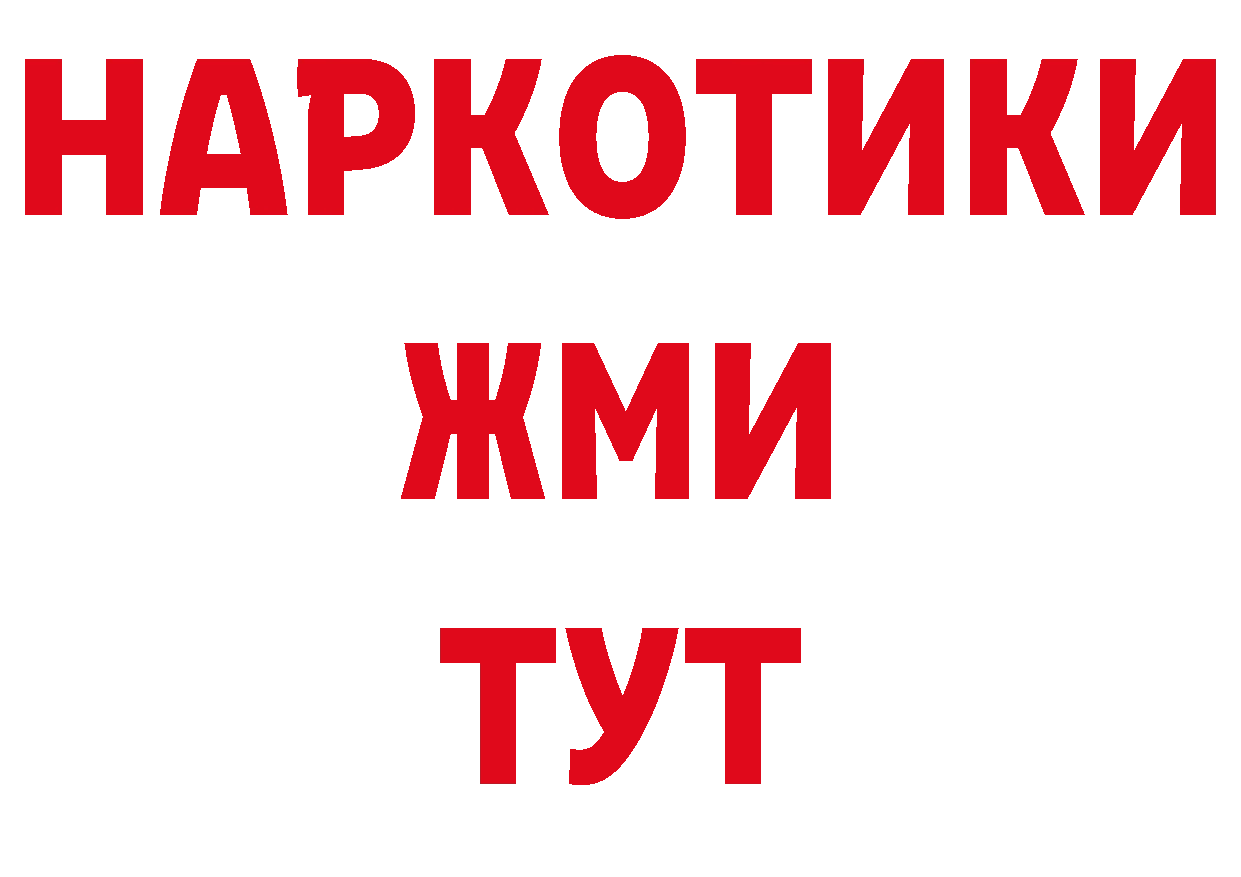 НАРКОТИКИ
ЖМИ
ТУТ